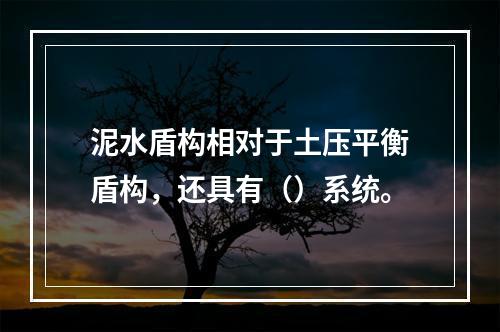 泥水盾构相对于土压平衡盾构，还具有（）系统。